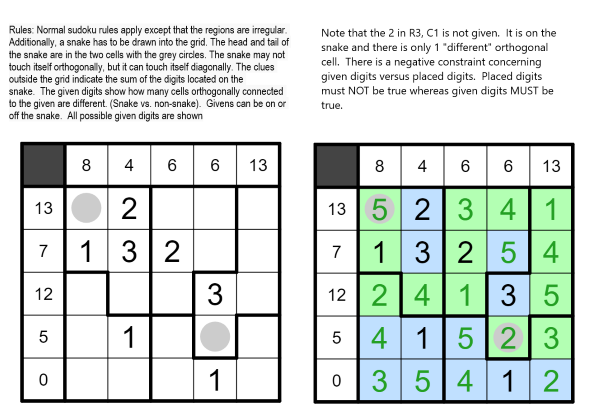 Rules: Normal sudoku rules apply except that the regions are irregular. Additionally, a snake has to be drawn into the grid. The head and tail of the snake are in the two cells with the grey circles. The snake may not touch itself orthogonally, but it can touch itself diagonally. The clues outside the grid indicate the sum of the digits located on the snake. The given digits show how many cells orthogonally connected to the given are different. (Snake vs. non-snake). Givens can be on or off the snake. All possible given digits are shown

Note that the 2 in R3, C1 is not given. It is on the snake and there is only 1 "different" orthogonal cell. There is a negative constraint concerning given digits versus placed digits. Placed digits must NOT be true whereas given digits MUST be true.

| | 8 | 4 | 6 | 6 | 13 |
|---|---|---|---|---|---|
| 13 | | 2 | | | |
| 7 | 1 | 3 | 2 | | |
| 12 | | | | 3 | |
| 5 | | 1 | | | |
| 0 | | | | 1 | |

| | 8 | 4 | 6 | 6 | 13 |
|---|---|---|---|---|---|
| 13 | 5 | 2 | 3 | 4 | 1 |
| 7 | 1 | 3 | 2 | 5 | 4 |
| 12 | 2 | 4 | 1 | 3 | 5 |
| 5 | 4 | 1 | 5 | 2 | 3 |
| 0 | 3 | 5 | 4 | 1 | 2 |